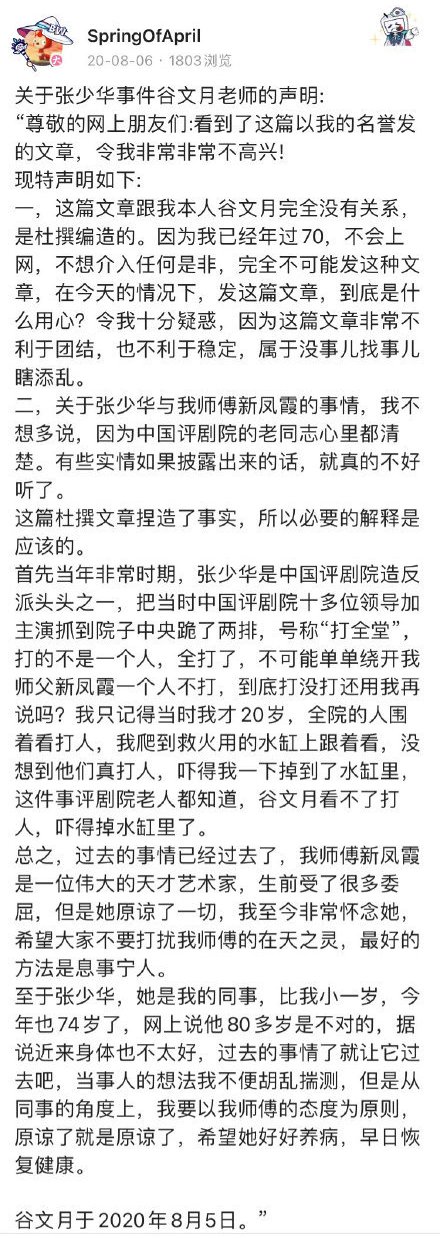 SpringOfApril
20-08-06 · 1803浏览

关于张少华事件谷文月老师的声明:
“尊敬的网上朋友们:看到了这篇以我的名誉发的文章，令我非常非常不高兴!
现特声明如下:
一，这篇文章跟我本人谷文月完全没有关系，是杜撰编造的。因为我已经年过70，不会上网，不想介入任何是非，完全不可能发这种文章，在今天的情况下，发这篇文章，到底是什么用心？令我十分疑惑，因为这篇文章非常不利于团结，也不利于稳定，属于没事儿找事儿瞎添乱。
二，关于张少华与我师傅新凤霞的事情，我不想多说，因为中国评剧院的老同志心里都清楚。有些实情如果披露出来的话，就真的不好听了。
这篇杜撰文章捏造了事实，所以必要的解释是应该的。
首先当年非常时期，张少华是中国评剧院造反派头头之一，把当时中国评剧院十多位领导加主演抓到院子中央跪了两排，号称“打全堂”，打的不是一个人，全打了，不可能单单绕开我师父新凤霞一个人不打，到底打没打还用我再说吗？我只记得当时我才20岁，全院的人围着看打人，我爬到救火用的水缸上跟着看，没想到他们真打人，吓得我一下掉到了水缸里，这件事评剧院老人都知道，谷文月看不了打人，吓得掉水缸里了。
总之，过去的事情已经过去了，我师傅新凤霞是一位伟大的天才艺术家，生前受了很多委屈，但是她原谅了一切，我至今非常怀念她，希望大家不要打扰我师傅的在天之灵，最好的方法是息事宁人。
至于张少华，她是我的同事，比我小一岁，今年也74岁了，网上说他80多岁是不对的，据说近来身体也不太好，过去的事情了就让它过去吧，当事人的想法我不便胡乱揣测，但是从同事的角度上，我要以我师傅的态度为原则，原谅了就是原谅了，希望她好好养病，早日恢复健康。

谷文月于2020年8月5日。”